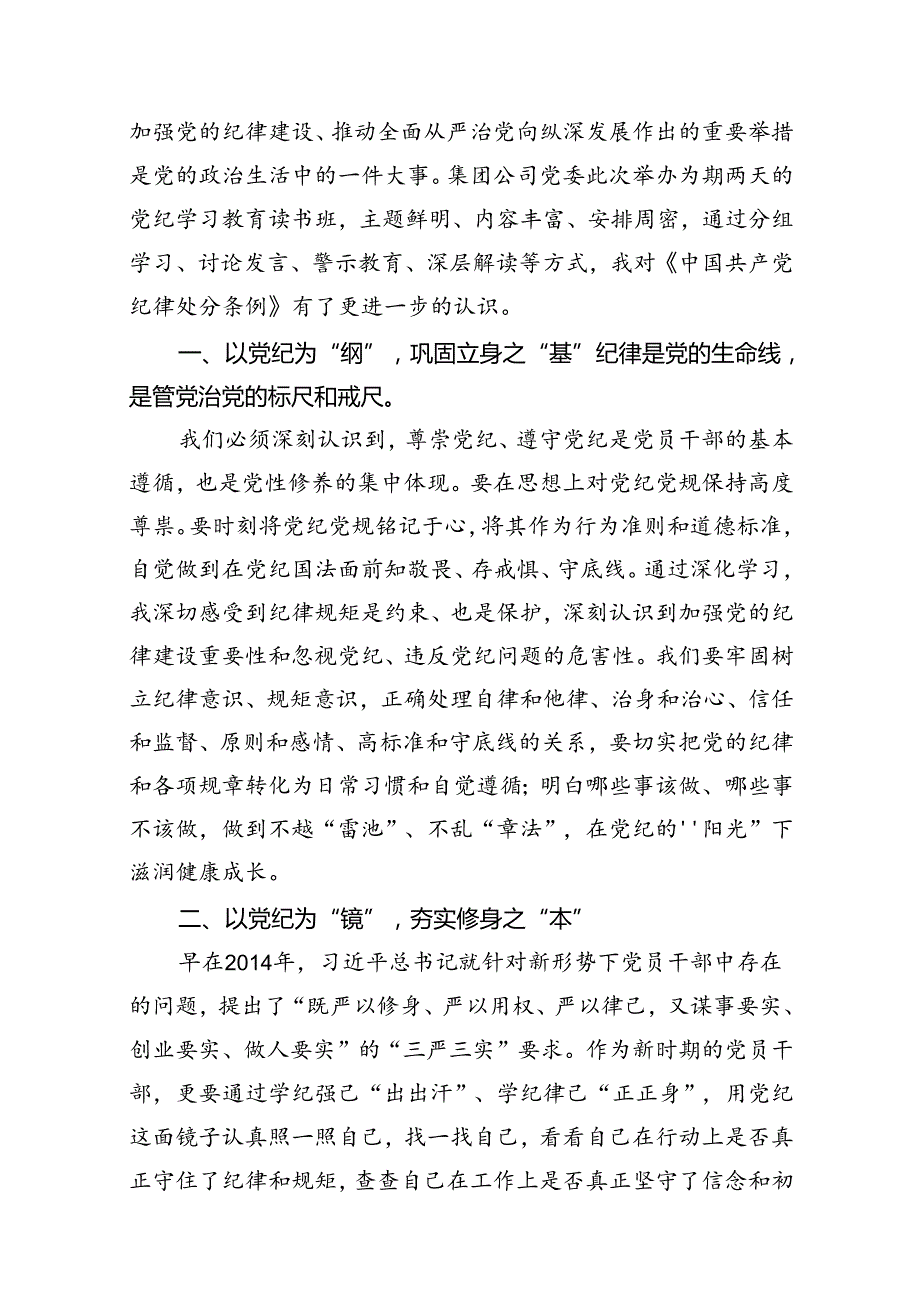 加强党的纪律建设、推动全面从严治党向纵深发展作出的重要举措是党的政治生活中的一件大事。集团公司党委此次举办为期两天的党纪学习教育读书班，主题鲜明、内容丰富、安排周密，通过分组学习、讨论发言、警示教育、深层解读等方式，我对《中国共产党纪律处分条例》有了更进一步的认识。

一、以党纪为“纲”，巩固立身之“基”纪律是党的生命线，是管党治党的标尺和戒尺。

我们必须深刻认识到，尊崇党纪、遵守党纪是党员干部的基本遵循，也是党性修养的集中体现。要在思想上对党纪党规保持高度尊祟。要时刻将党纪党规铭记于心，将其作为行为准则和道德标准，自觉做到在党纪国法面前知敬畏、存戒惧、守底线。通过深化学习，我深切感受到纪律规矩是约束、也是保护，深刻认识到加强党的纪律建设重要性和忽视党纪、违反党纪问题的危害性。我们要牢固树立纪律意识、规矩意识，正确处理自律和他律、治身和治心、信任和监督、原则和感情、高标准和守底线的关系，要切实把党的纪律和各项规章转化为日常习惯和自觉遵循；明白哪些事该做、哪些事不该做，做到不越“雷池”、不乱“章法”，在党纪的''阳光”下滋润健康成长。

二、以党纪为“镜”，夯实修身之“本”

早在2014年，习近平总书记就针对新形势下党员干部中存在的问题，提出了“既严以修身、严以用权、严以律己，又谋事要实、创业要实、做人要实”的“三严三实”要求。作为新时期的党员干部，更要通过学纪强己“出出汗”、学纪律己“正正身”，用党纪这面镜子认真照一照自己，找一找自己，看看自己在行动上是否真正守住了纪律和规矩，查查自己在工作上是否真正坚守了信念和初